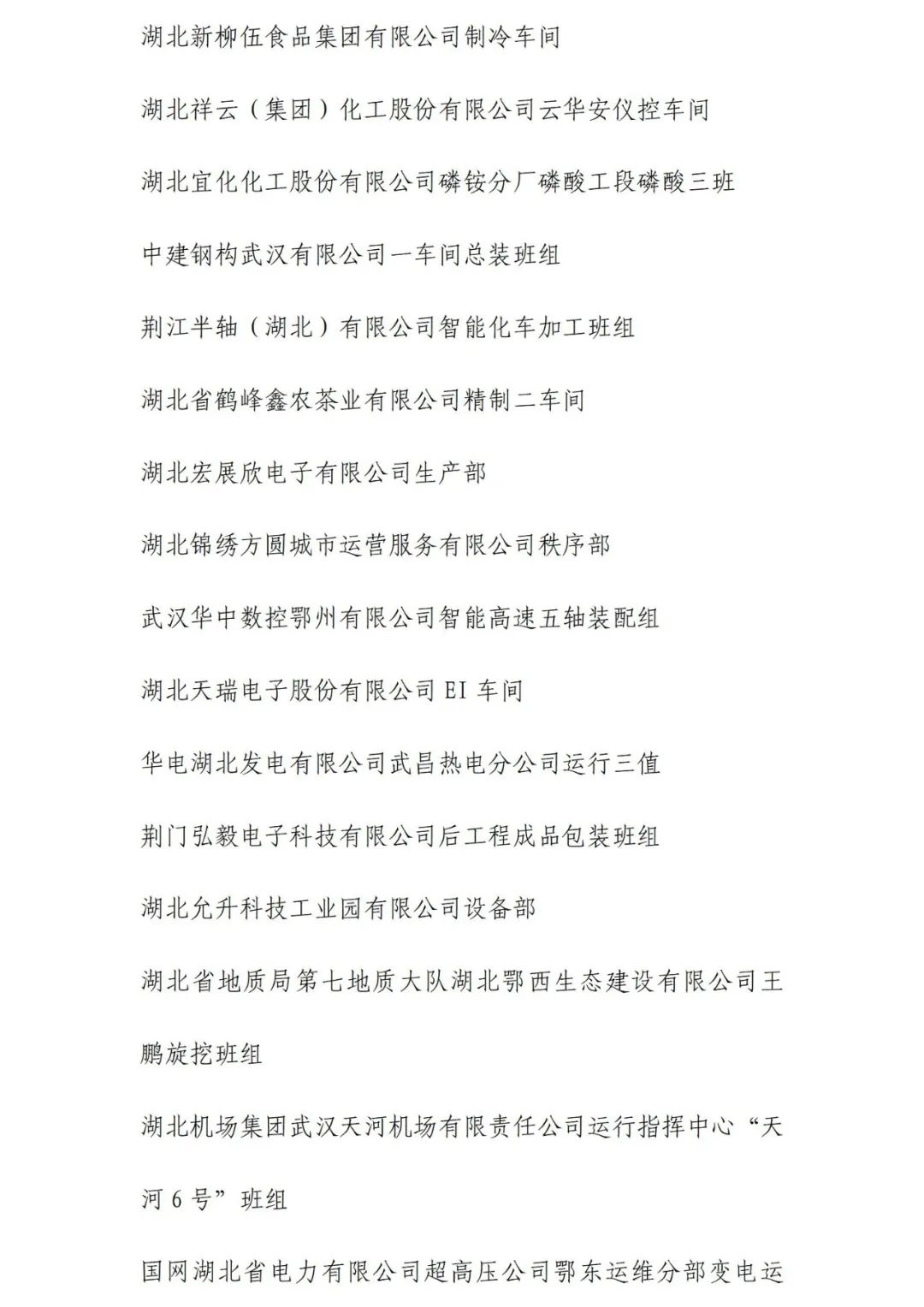 湖北新柳伍食品集团有限公司制冷车间

湖北祥云（集团）化工股份有限公司云华安仪控车间

湖北宜化化工股份有限公司磷铵分厂磷酸工段磷酸三班

中建钢构武汉有限公司一车间总装班组

荆江半轴（湖北）有限公司智能化车加工班组

湖北省鹤峰鑫农茶业有限公司精制二车间

湖北宏展欣电子有限公司生产部

湖北锦绣方圆城市运营服务有限公司秩序部

武汉华中数控鄂州有限公司智能高速五轴装配组

湖北天瑞电子股份有限公司 EI 车间

华电湖北发电有限公司武昌热电分公司运行三值

荆门弘毅电子科技有限公司后工程成品包装班组

湖北允升科技工业园有限公司设备部

湖北省地质局第七地质大队湖北鄂西生态建设有限公司王鹏旋挖班组

湖北机场集团武汉天河机场有限责任公司运行指挥中心“天河 6 号”班组

国网湖北省电力有限公司超高压公司鄂东运维分部变电运